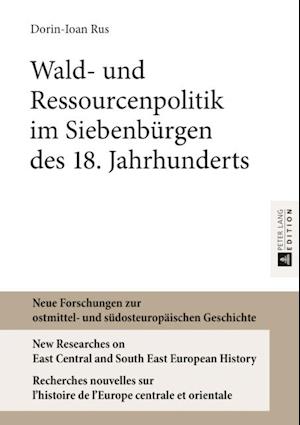 Dorin-Ioan Rus

Wald- und Ressourcenpolitik im Siebenbürgen des 18. Jahrhunderts

PETER LANG EDITION

Neue Forschungen zur ostmittel- und südosteuropäischen Geschichte

New Researches on East Central and South East European History

Recherches nouvelles sur l'histoire de l'Europe centrale et orientale